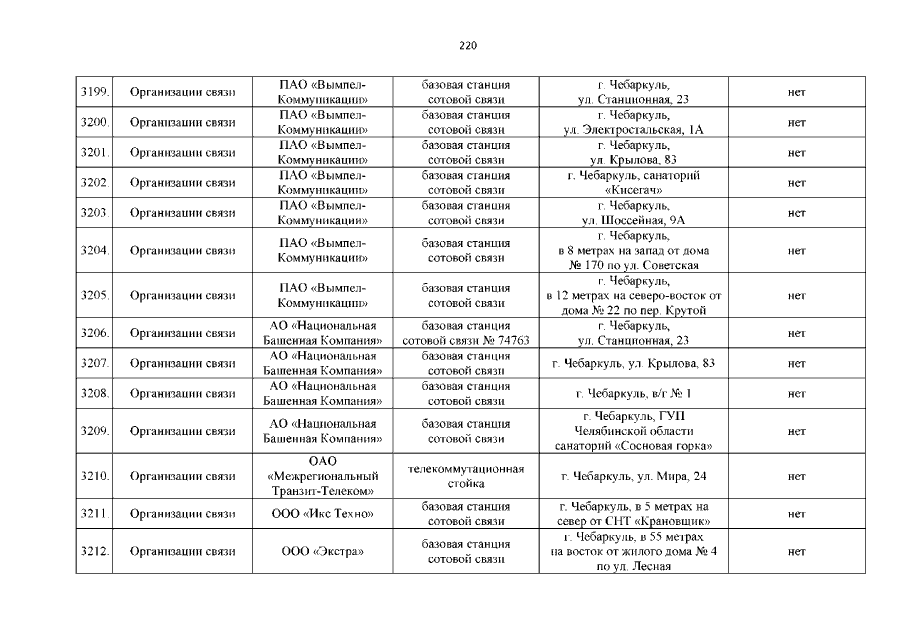 220

| 3199. | Организации связи | ПАО «Вымпел-Коммуникации» | базовая станция сотовой связи | г. Чебаркуль, ул. Станционная, 23 | нет |
|---|---|---|---|---|---|
| 3200. | Организации связи | ПАО «Вымпел-Коммуникации» | базовая станция сотовой связи | г. Чебаркуль, ул. Электростальская, 1А | нет |
| 3201. | Организации связи | ПАО «Вымпел-Коммуникации» | базовая станция сотовой связи | г. Чебаркуль, ул. Крылова, 83 | нет |
| 3202. | Организации связи | ПАО «Вымпел-Коммуникации» | базовая станция сотовой связи | г. Чебаркуль, санаторий «Кисегач» | нет |
| 3203. | Организации связи | ПАО «Вымпел-Коммуникации» | базовая станция сотовой связи | г. Чебаркуль, ул. Шоссейная, 9А | нет |
| 3204. | Организации связи | ПАО «Вымпел-Коммуникации» | базовая станция сотовой связи | г. Чебаркуль, в 8 метрах на запад от дома № 170 по ул. Советская | нет |
| 3205. | Организации связи | ПАО «Вымпел-Коммуникации» | базовая станция сотовой связи | г. Чебаркуль, в 12 метрах на северо-восток от дома № 22 по пер. Крутой | нет |
| 3206. | Организации связи | АО «Национальная Башенная Компания» | базовая станция сотовой связи № 74763 | г. Чебаркуль, ул. Станционная, 23 | нет |
| 3207. | Организации связи | АО «Национальная Башенная Компания» | базовая станция сотовой связи | г. Чебаркуль, ул. Крылова, 83 | нет |
| 3208. | Организации связи | АО «Национальная Башенная Компания» | базовая станция сотовой связи | г. Чебаркуль, в/г № 1 | нет |
| 3209. | Организации связи | АО «Национальная Башенная Компания» | базовая станция сотовой связи | г. Чебаркуль, ГУП Челябинской области санаторий «Сосновая горка» | нет |
| 3210. | Организации связи | ОАО «Межрегиональный Транзит-Телеком» | телекоммутационная стойка | г. Чебаркуль, ул. Мира, 24 | нет |
| 3211. | Организации связи | ООО «Икс Техно» | базовая станция сотовой связи | г. Чебаркуль, в 5 метрах на север от СНТ «Крановщик» | нет |
| 3212. | Организации связи | ООО «Экстра» | базовая станция сотовой связи | г. Чебаркуль, в 55 метрах на восток от жилого дома № 4 по ул. Лесная | нет |